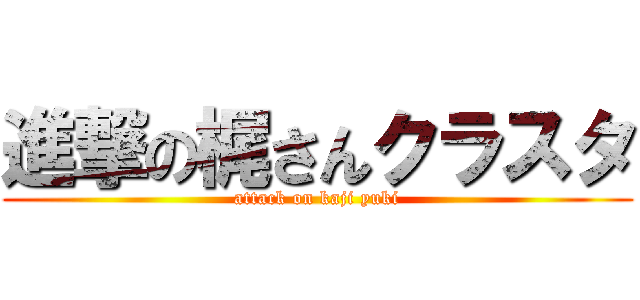 進撃の梶さんクラスタ
attack on kaji yuki